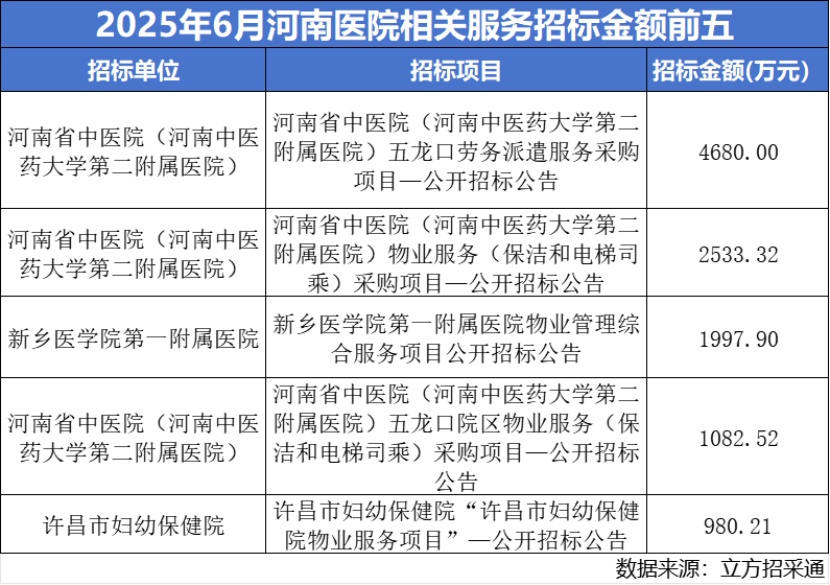 2025年6月河南医院相关服务招标金额前五

| 招标单位 | 招标项目 | 招标金额(万元) |
|---|---|---|
| 河南省中医院（河南中医药大学第二附属医院） | 河南省中医院（河南中医药大学第二附属医院）五龙口劳务派遣服务采购项目—公开招标公告 | 4680.00 |
| 河南省中医院（河南中医药大学第二附属医院） | 河南省中医院（河南中医药大学第二附属医院）物业服务（保洁和电梯司乘）采购项目—公开招标公告 | 2533.32 |
| 新乡医学院第一附属医院 | 新乡医学院第一附属医院物业管理综合服务项目公开招标公告 | 1997.90 |
| 河南省中医院（河南中医药大学第二附属医院） | 河南省中医院（河南中医药大学第二附属医院）五龙口院区物业服务（保洁和电梯司乘）采购项目—公开招标公告 | 1082.52 |
| 许昌市妇幼保健院 | 许昌市妇幼保健院“许昌市妇幼保健院物业服务项目”—公开招标公告 | 980.21 |

数据来源：立方招采通